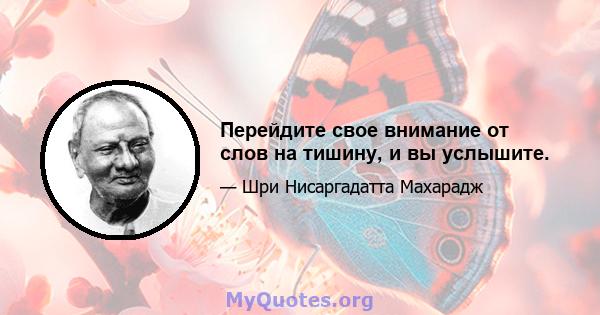 Перейдите свое внимание от слов на тишину, и вы услышите.

— Шри Нисаргадатта Махарадж

MyQuotes.org